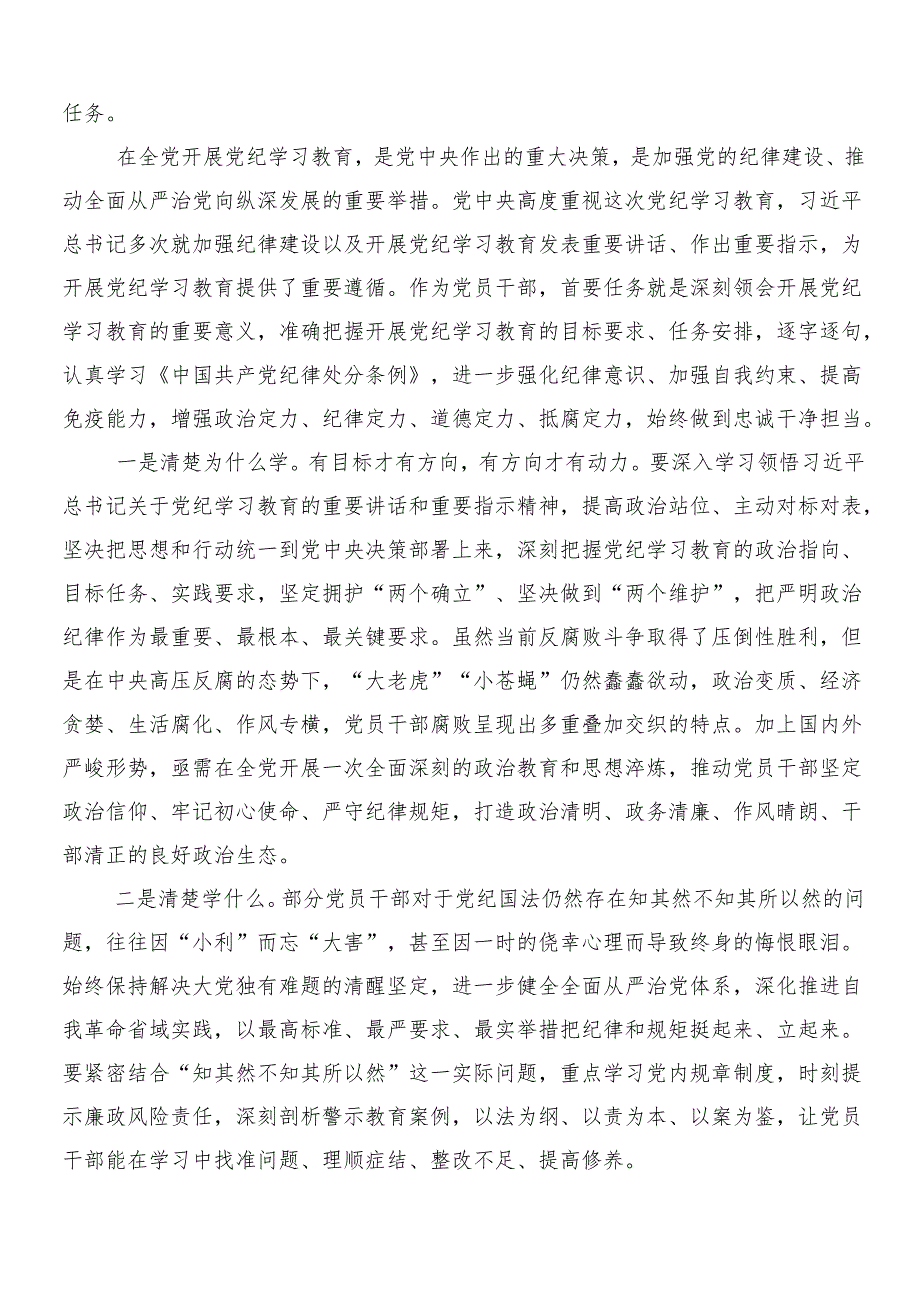 任务。

在全党开展党纪学习教育，是党中央作出的重大决策，是加强党的纪律建设、推动全面从严治党向纵深发展的重要举措。党中央高度重视这次党纪学习教育，习近平总书记多次就加强纪律建设以及开展党纪学习教育发表重要讲话、作出重要指示，为开展党纪学习教育提供了重要遵循。作为党员干部，首要任务就是深刻领会开展党纪学习教育的重要意义，准确把握开展党纪学习教育的目标要求、任务安排，逐字逐句，认真学习《中国共产党纪律处分条例》，进一步强化纪律意识、加强自我约束、提高免疫能力，增强政治定力、纪律定力、道德定力、抵腐定力，始终做到忠诚干净担当。

一是清楚为什么学。有目标才有方向，有方向才有动力。要深入学习领悟习近平总书记关于党纪学习教育的重要讲话和重要指示精神，提高政治站位、主动对标对表，坚决把思想和行动统一到党中央决策部署上来，深刻把握党纪学习教育的政治指向、目标任务、实践要求，坚定拥护“两个确立”、坚决做到“两个维护”，把严明政治纪律作为最重要、最根本、最关键要求。虽然当前反腐败斗争取得了压倒性胜利，但是在中央高压反腐的态势下，“大老虎”“小苍蝇”仍然蠢蠢欲动，政治变质、经济贪婪、生活腐化、作风专横，党员干部腐败呈现出多重叠加交织的特点。加上国内外严峻形势，亟需在全党开展一次全面深刻的政治教育和思想淬炼，推动党员干部坚定政治信仰、牢记初心使命、严守纪律规矩，打造政治清明、政务清廉、作风晴朗、干部清正的良好政治生态。

二是清楚学什么。部分党员干部对于党纪国法仍然存在知其然不知其所以然的问题，往往因“小利”而忘“大害”，甚至因一时的侥幸心理而导致终身的悔恨眼泪。始终保持解决大党独有难题的清醒坚定，进一步健全全面从严治党体系，深化推进自我革命省域实践，以最高标准、最严要求、最实举措把纪律和规矩挺起来、立起来。要紧密结合“知其然不知其所以然”这一实际问题，重点学习党内规章制度，时刻提示廉政风险责任，深刻剖析警示教育案例，以法为纲、以责为本、以案为鉴，让党员干部能在学习中找准问题、理顺症结、整改不足、提高修养。